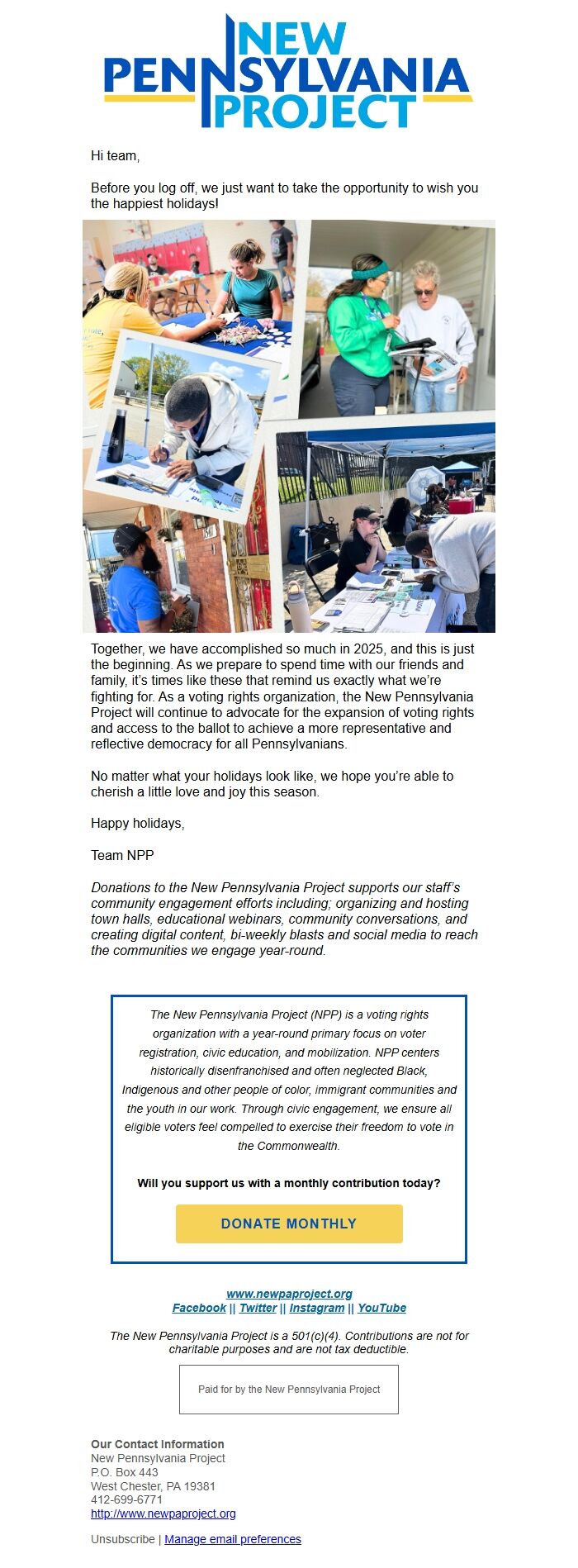 NEW PENNSYLVANIA PROJECT

Hi team,

Before you log off, we just want to take the opportunity to wish you the happiest holidays!

Together, we have accomplished so much in 2025, and this is just the beginning. As we prepare to spend time with our friends and family, it's times like these that remind us exactly what we're fighting for. As a voting rights organization, the New Pennsylvania Project will continue to advocate for the expansion of voting rights and access to the ballot to achieve a more representative and reflective democracy for all Pennsylvanians.

No matter what your holidays look like, we hope you're able to cherish a little love and joy this season.

Happy holidays,

Team NPP

Donations to the New Pennsylvania Project supports our staff's community engagement efforts including; organizing and hosting town halls, educational webinars, community conversations, and creating digital content, bi-weekly blasts and social media to reach the communities we engage year-round.

The New Pennsylvania Project (NPP) is a voting rights organization with a year-round primary focus on voter registration, civic education, and mobilization. NPP centers historically disenfranchised and often neglected Black, Indigenous and other people of color, immigrant communities and the youth in our work. Through civic engagement, we ensure all eligible voters feel compelled to exercise their freedom to vote in the Commonwealth.

Will you support us with a monthly contribution today?

DONATE MONTHLY

www.newpaproject.org
Facebook || Twitter || Instagram || YouTube

The New Pennsylvania Project is a 501(c)(4). Contributions are not for charitable purposes and are not tax deductible.

Paid for by the New Pennsylvania Project

Our Contact Information
New Pennsylvania Project
P.O. Box 443
West Chester, PA 19381
412-699-6771
http://www.newpaproject.org

Unsubscribe | Manage email preferences